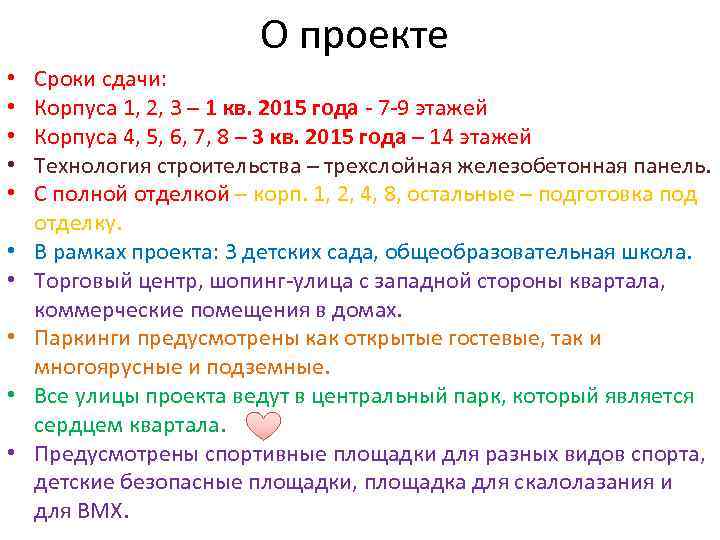 О проекте

• Сроки сдачи:
• Корпуса 1, 2, 3 – 1 кв. 2015 года - 7-9 этажей
• Корпуса 4, 5, 6, 7, 8 – 3 кв. 2015 года – 14 этажей
• Технология строительства – трехслойная железобетонная панель.
• С полной отделкой – корп. 1, 2, 4, 8, остальные – подготовка под отделку.
• В рамках проекта: 3 детских сада, общеобразовательная школа.
• Торговый центр, шопинг-улица с западной стороны квартала, коммерческие помещения в домах.
• Паркинги предусмотрены как открытые гостевые, так и многоярусные и подземные.
• Все улицы проекта ведут в центральный парк, который является сердцем квартала.
• Предусмотрены спортивные площадки для разных видов спорта, детские безопасные площадки, площадка для скалолазания и для BMX.